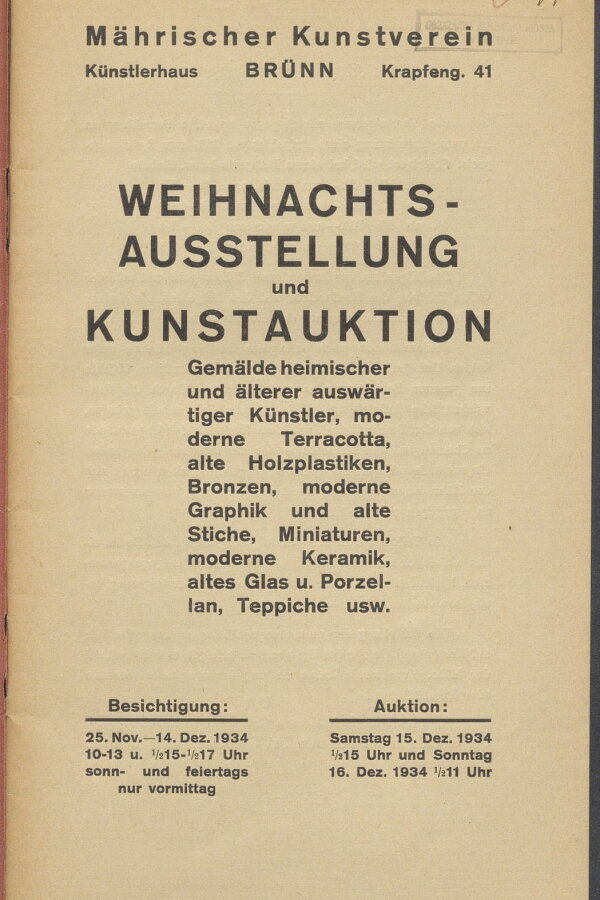 Mährischer Kunstverein
Künstlerhaus BRÜNN Krapfeng. 41

WEIHNACHTS-AUSSTELLUNG
und
KUNSTAUKTION

Gemälde heimischer und älterer auswärtiger Künstler, moderne Terracotta, alte Holzplastiken, Bronzen, moderne Graphik und alte Stiche, Miniaturen, moderne Keramik, altes Glas u. Porzellan, Teppiche usw.

Besichtigung:
25. Nov.—14. Dez. 1934
10-13 u. $\frac{1}{2}$15-$\frac{1}{2}$17 Uhr
sonn- und feiertags
nur vormittag

Auktion:
Samstag 15. Dez. 1934
$\frac{1}{2}$15 Uhr und Sonntag
16. Dez. 1934 $\frac{1}{2}$11 Uhr